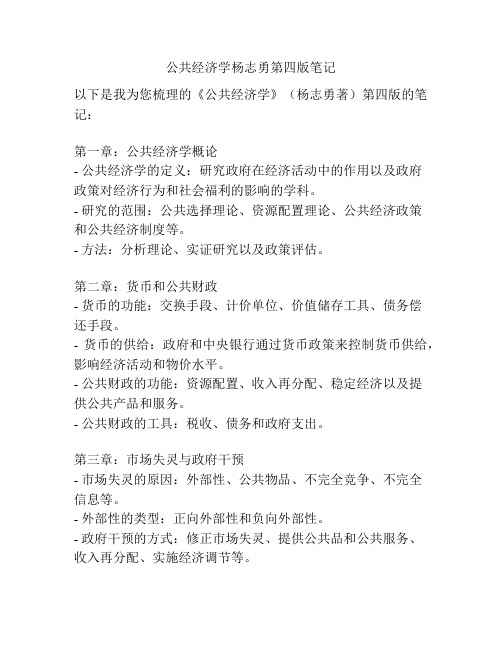 公共经济学杨志勇第四版笔记

以下是我为您梳理的《公共经济学》（杨志勇著）第四版的笔记：

第一章：公共经济学概论
- 公共经济学的定义：研究政府在经济活动中的作用以及政府政策对经济行为和社会福利的影响的学科。
- 研究的范围：公共选择理论、资源配置理论、公共经济政策和公共经济制度等。
- 方法：分析理论、实证研究以及政策评估。

第二章：货币和公共财政
- 货币的功能：交换手段、计价单位、价值储存工具、债务偿还手段。
- 货币的供给：政府和中央银行通过货币政策来控制货币供给，影响经济活动和物价水平。
- 公共财政的功能：资源配置、收入再分配、稳定经济以及提供公共产品和服务。
- 公共财政的工具：税收、债务和政府支出。

第三章：市场失灵与政府干预
- 市场失灵的原因：外部性、公共物品、不完全竞争、不完全信息等。
- 外部性的类型：正向外部性和负向外部性。
- 政府干预的方式：修正市场失灵、提供公共品和公共服务、收入再分配、实施经济调节等。